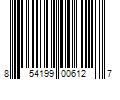 8 54199 00612 7